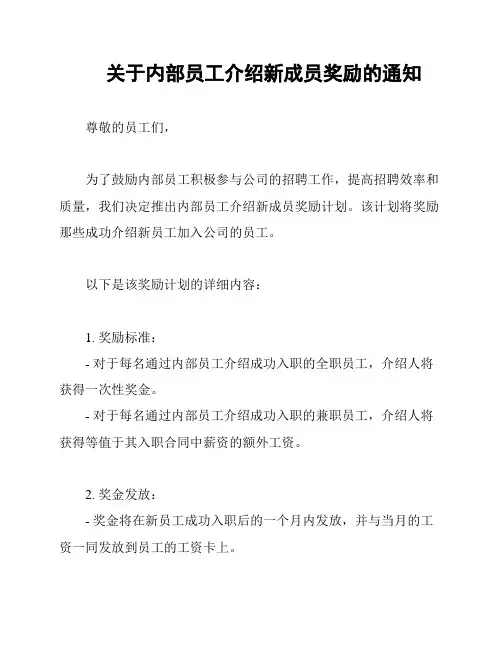 关于内部员工介绍新成员奖励的通知

尊敬的员工们，

为了鼓励内部员工积极参与公司的招聘工作，提高招聘效率和质量，我们决定推出内部员工介绍新成员奖励计划。该计划将奖励那些成功介绍新员工加入公司的员工。

以下是该奖励计划的详细内容：

1. 奖励标准：
- 对于每名通过内部员工介绍成功入职的全职员工，介绍人将获得一次性奖金。
- 对于每名通过内部员工介绍成功入职的兼职员工，介绍人将获得等值于其入职合同中薪资的额外工资。

2. 奖金发放：
- 奖金将在新员工成功入职后的一个月内发放，并与当月的工资一同发放到员工的工资卡上。